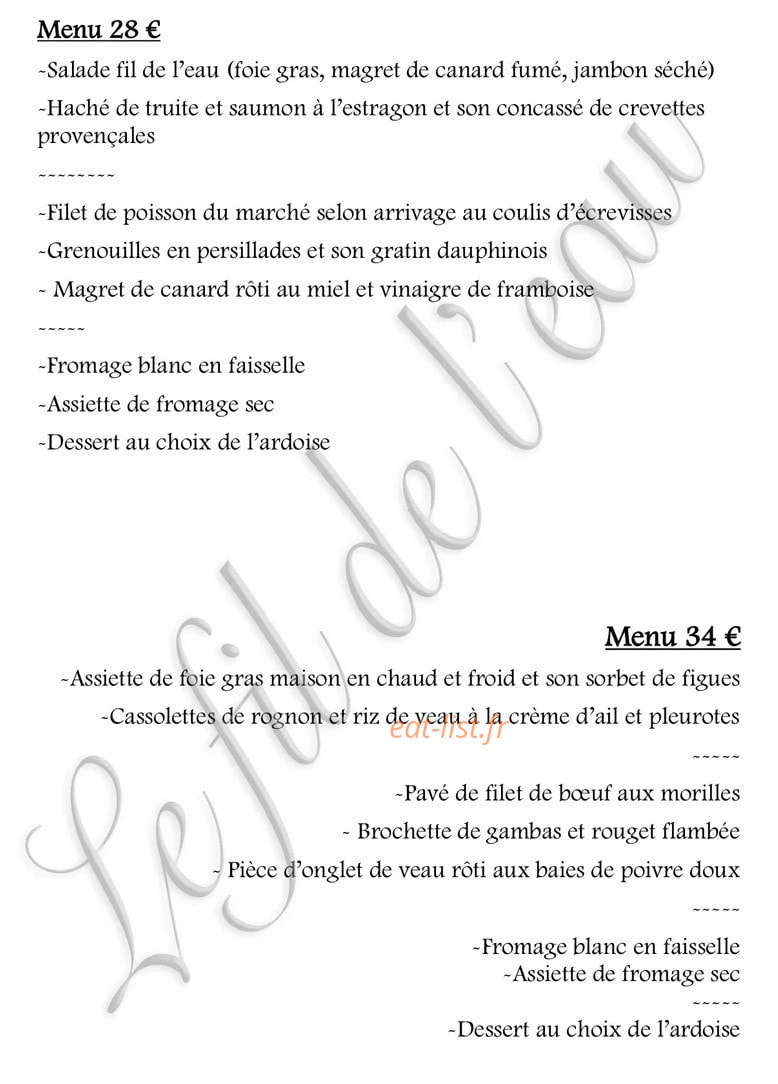 Menu 28 €

-Salade fil de l'eau (foie gras, magret de canard fumé, jambon séché)

-Haché de truite et saumon à l'estragon et son concassé de crevettes provençales

~~~~~~~~

-Filet de poisson du marché selon arrivage au coulis d'écrevisses

-Grenouilles en persillades et son gratin dauphinois

- Magret de canard rôti au miel et vinaigre de framboise

~~~~~

-Fromage blanc en faisselle

-Assiette de fromage sec

-Dessert au choix de l'ardoise

Menu 34 €

-Assiette de foie gras maison en chaud et froid et son sorbet de figues

-Cassolettes de rognon et riz de veau à la crème d'ail et pleurotes

~~~~~

-Pavé de filet de bœuf aux morilles

- Brochette de gambas et rouget flambée

- Pièce d'onglet de veau rôti aux baies de poivre doux

~~~~~

-Fromage blanc en faisselle
-Assiette de fromage sec

~~~~~

-Dessert au choix de l'ardoise

Le fil de l'eau

eat-list.fr